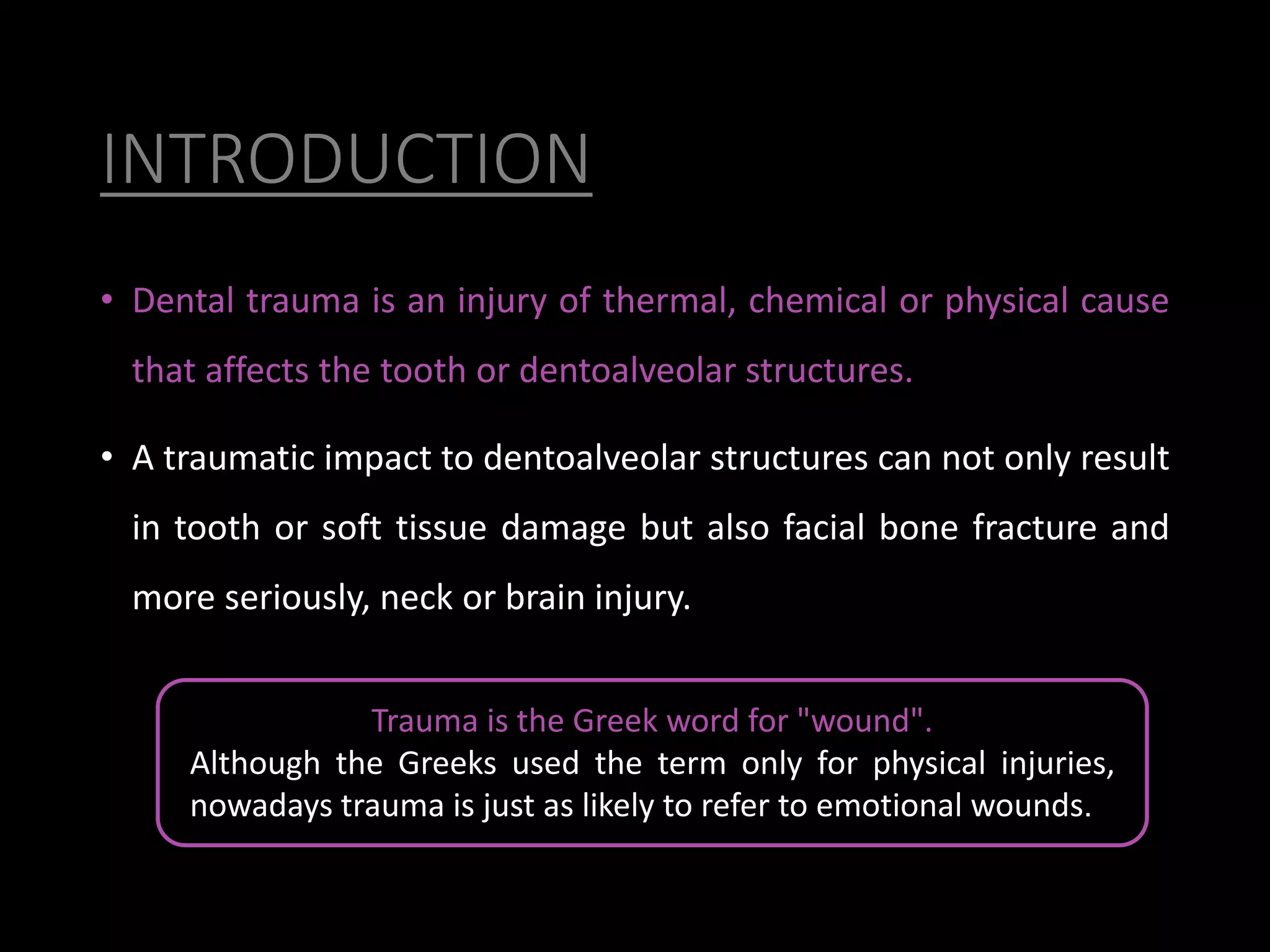 INTRODUCTION

• Dental trauma is an injury of thermal, chemical or physical cause that affects the tooth or dentoalveolar structures.

• A traumatic impact to dentoalveolar structures can not only result in tooth or soft tissue damage but also facial bone fracture and more seriously, neck or brain injury.

Trauma is the Greek word for "wound".
Although the Greeks used the term only for physical injuries, nowadays trauma is just as likely to refer to emotional wounds.